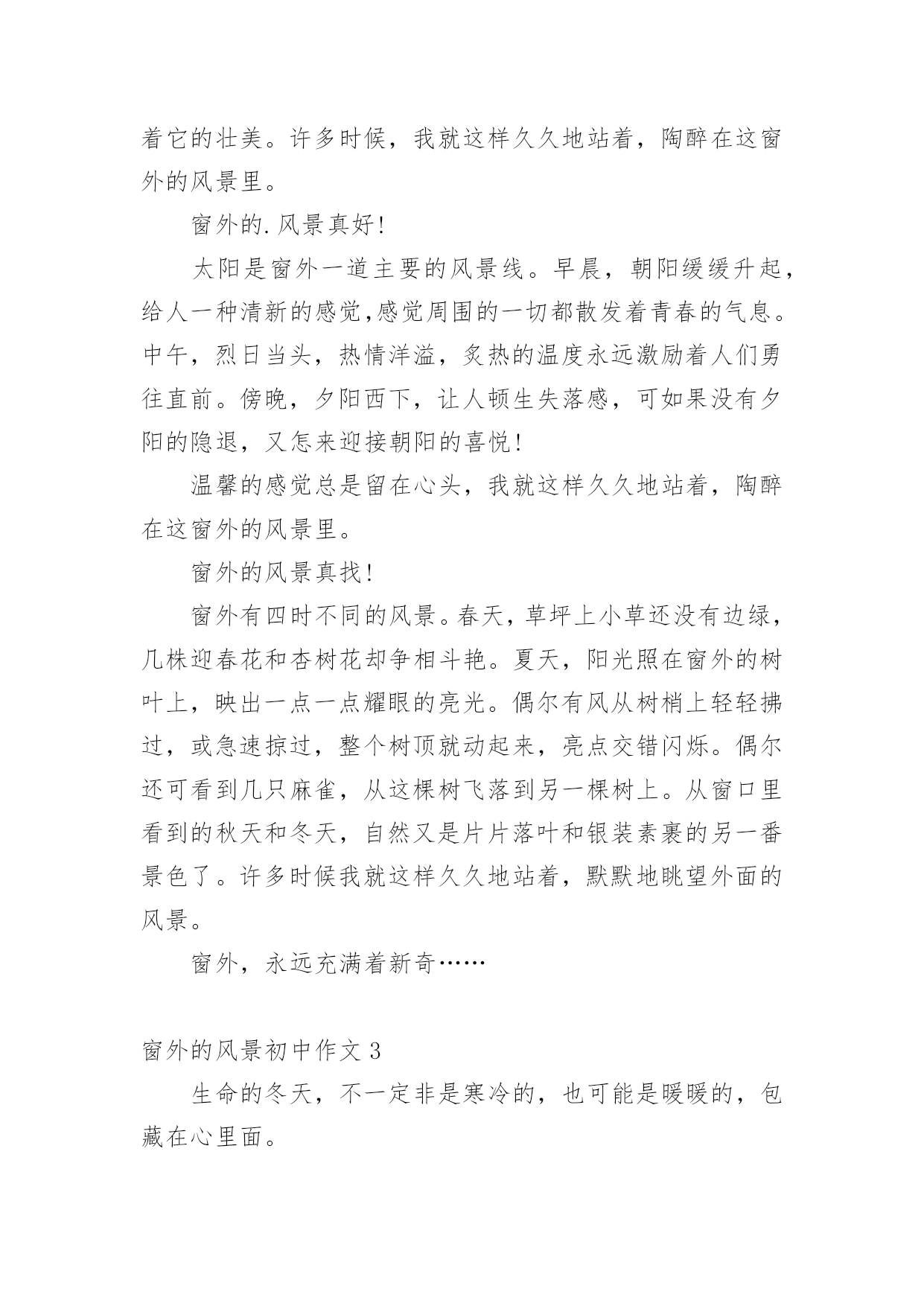 着它的壮美。许多时候，我就这样久久地站着，陶醉在这窗外的风景里。

窗外的.风景真好!

太阳是窗外一道主要的风景线。早晨，朝阳缓缓升起，给人一种清新的感觉,感觉周围的一切都散发着青春的气息。中午，烈日当头，热情洋溢，炙热的温度永远激励着人们勇往直前。傍晚，夕阳西下，让人顿生失落感，可如果没有夕阳的隐退，又怎来迎接朝阳的喜悦!

温馨的感觉总是留在心头，我就这样久久地站着，陶醉在这窗外的风景里。

窗外的风景真找!

窗外有四时不同的风景。春天，草坪上小草还没有边绿，几株迎春花和杏树花却争相斗艳。夏天，阳光照在窗外的树叶上，映出一点一点耀眼的亮光。偶尔有风从树梢上轻轻拂过，或急速掠过，整个树顶就动起来，亮点交错闪烁。偶尔还可看到几只麻雀，从这棵树飞落到另一棵树上。从窗口里看到的秋天和冬天，自然又是片片落叶和银装素裹的另一番景色了。许多时候我就这样久久地站着，默默地眺望外面的风景。

窗外，永远充满着新奇……

窗外的风景初中作文 3

生命的冬天，不一定非是寒冷的，也可能是暖暖的，包藏在心里面。